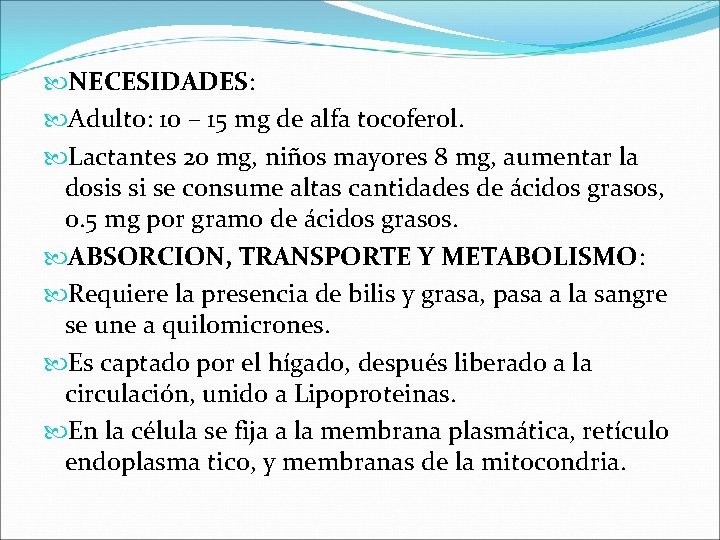 NECESIDADES:

Adulto: 10 – 15 mg de alfa tocoferol.

Lactantes 20 mg, niños mayores 8 mg, aumentar la dosis si se consume altas cantidades de ácidos grasos, 0.5 mg por gramo de ácidos grasos.

ABSORCION, TRANSPORTE Y METABOLISMO:

Requiere la presencia de bilis y grasa, pasa a la sangre se une a quilomicrones.

Es captado por el hígado, después liberado a la circulación, unido a Lipoproteinas.

En la célula se fija a la membrana plasmática, retículo endoplasma tico, y membranas de la mitocondria.